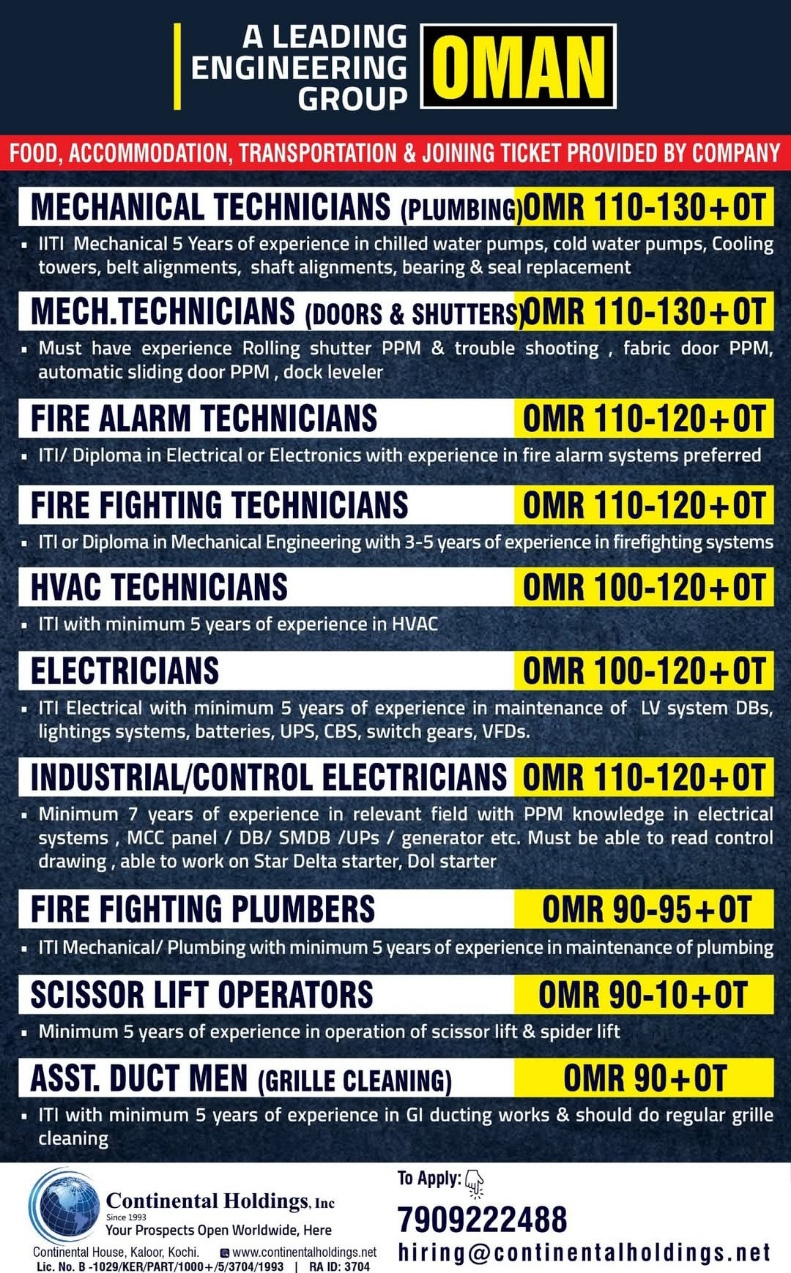 A LEADING ENGINEERING GROUP OMAN

FOOD, ACCOMMODATION, TRANSPORTATION & JOINING TICKET PROVIDED BY COMPANY

MECHANICAL TECHNICIANS (PLUMBING) OMR 110-130+OT

▪ IITI Mechanical 5 Years of experience in chilled water pumps, cold water pumps, Cooling towers, belt alignments, shaft alignments, bearing & seal replacement

MECH.TECHNICIANS (DOORS & SHUTTERS) OMR 110-130+OT

▪ Must have experience Rolling shutter PPM & trouble shooting , fabric door PPM, automatic sliding door PPM , dock leveler

FIRE ALARM TECHNICIANS OMR 110-120+OT

▪ ITI/ Diploma in Electrical or Electronics with experience in fire alarm systems preferred

FIRE FIGHTING TECHNICIANS OMR 110-120+OT

▪ ITI or Diploma in Mechanical Engineering with 3-5 years of experience in firefighting systems

HVAC TECHNICIANS OMR 100-120+OT

▪ ITI with minimum 5 years of experience in HVAC

ELECTRICIANS OMR 100-120+OT

▪ ITI Electrical with minimum 5 years of experience in maintenance of LV system DBs, lightings systems, batteries, UPS, CBS, switch gears, VFDs.

INDUSTRIAL/CONTROL ELECTRICIANS OMR 110-120+OT

▪ Minimum 7 years of experience in relevant field with PPM knowledge in electrical systems , MCC panel / DB/ SMDB /UPs / generator etc. Must be able to read control drawing , able to work on Star Delta starter, Dol starter

FIRE FIGHTING PLUMBERS OMR 90-95+OT

▪ ITI Mechanical/ Plumbing with minimum 5 years of experience in maintenance of plumbing

SCISSOR LIFT OPERATORS OMR 90-10+OT

▪ Minimum 5 years of experience in operation of scissor lift & spider lift

ASST. DUCT MEN (GRILLE CLEANING) OMR 90+OT

▪ ITI with minimum 5 years of experience in GI ducting works & should do regular grille cleaning

Continental Holdings, Inc
Since 1993
Your Prospects Open Worldwide, Here
Continental House, Kaloor, Kochi. www.continentalholdings.net
Lic. No. B -1029/KER/PART/1000+/5/3704/1993 | RA ID: 3704

To Apply:
7909222488
hiring@continentalholdings.net